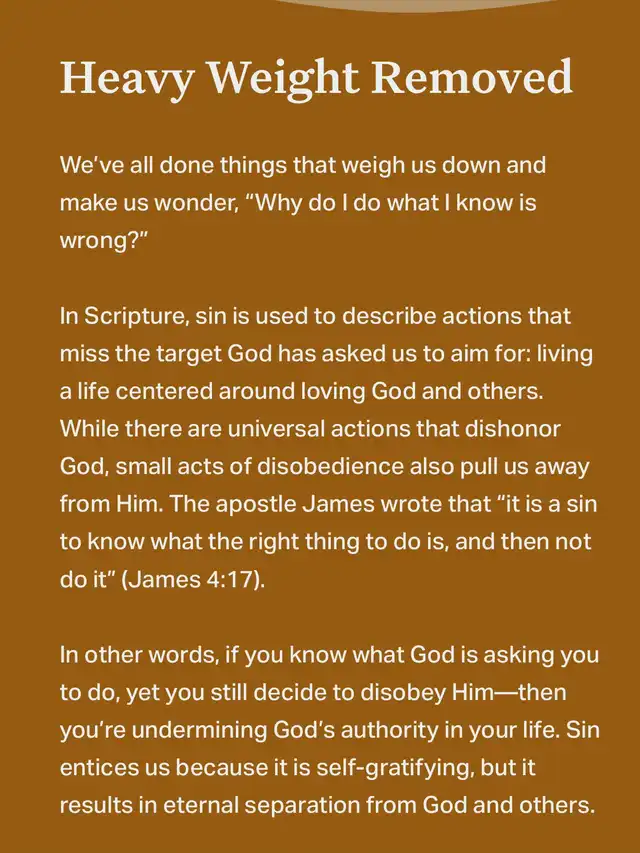 Heavy Weight Removed

We've all done things that weigh us down and make us wonder, "Why do I do what I know is wrong?"

In Scripture, sin is used to describe actions that miss the target God has asked us to aim for: living a life centered around loving God and others. While there are universal actions that dishonor God, small acts of disobedience also pull us away from Him. The apostle James wrote that "it is a sin to know what the right thing to do is, and then not do it" (James 4:17).

In other words, if you know what God is asking you to do, yet you still decide to disobey Him—then you're undermining God's authority in your life. Sin entices us because it is self-gratifying, but it results in eternal separation from God and others.